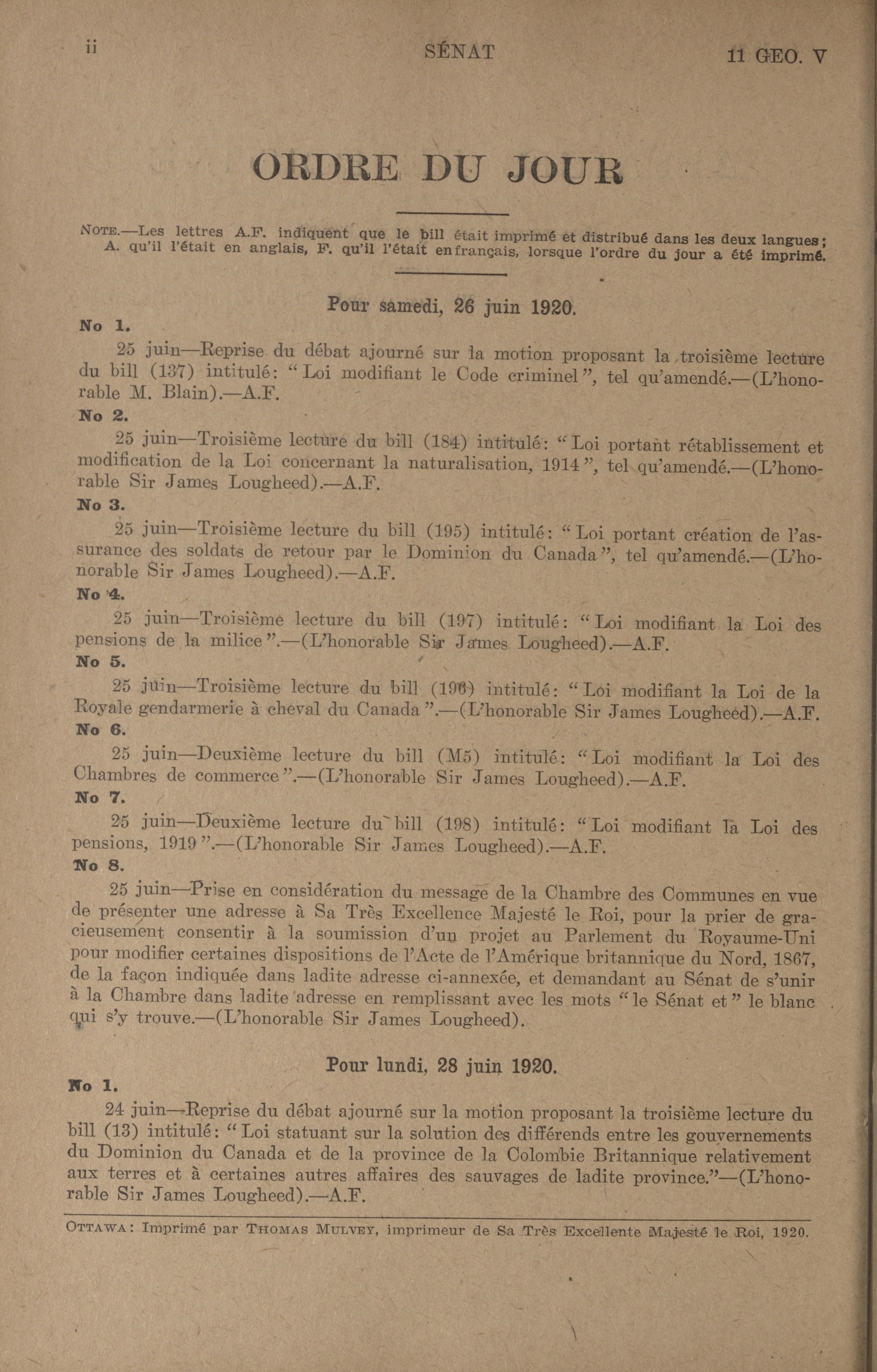 ii SÉNAT 11 GEO. V

ORDRE DU JOUR

NOTE.—Les lettres A.F. indiquent que le bill était imprimé et distribué dans les deux langues; A. qu'il l'était en anglais, F. qu'il l'était enfrançais, lorsque l'ordre du jour a été imprimé.

Pour samedi, 26 juin 1920.

No 1.

25 juin—Reprise du débat ajourné sur la motion proposant la troisième lecture du bill (137) intitulé: "Loi modifiant le Code criminel", tel qu'amendé.—(L'honorable M. Blain).—A.F.

No 2.

25 juin—Troisième lecture du bill (184) intitulé: "Loi portant rétablissement et modification de la Loi concernant la naturalisation, 1914", tel qu'amendé.—(L'honorable Sir James Lougheed).—A.F.

No 3.

25 juin—Troisième lecture du bill (195) intitulé: "Loi portant création de l'assurance des soldats de retour par le Dominion du Canada", tel qu'amendé.—(L'honorable Sir James Lougheed).—A.F.

No 4.

25 juin—Troisième lecture du bill (197) intitulé: "Loi modifiant la Loi des pensions de la milice".—(L'honorable Sir James Lougheed).—A.F.

No 5.

25 juin—Troisième lecture du bill (196) intitulé: "Loi modifiant la Loi de la Royale gendarmerie à cheval du Canada".—(L'honorable Sir James Lougheed).—A.F.

No 6.

25 juin—Deuxième lecture du bill (M5) intitulé: "Loi modifiant la Loi des Chambres de commerce".—(L'honorable Sir James Lougheed).—A.F.

No 7.

25 juin—Deuxième lecture du bill (198) intitulé: "Loi modifiant la Loi des pensions, 1919".—(L'honorable Sir James Lougheed).—A.F.

No 8.

25 juin—Prise en considération du message de la Chambre des Communes en vue de présenter une adresse à Sa Très Excellence Majesté le Roi, pour la prier de gracieusement consentir à la soumission d'un projet au Parlement du Royaume-Uni pour modifier certaines dispositions de l'Acte de l'Amérique britannique du Nord, 1867, de la façon indiquée dans ladite adresse ci-annexée, et demandant au Sénat de s'unir à la Chambre dans ladite adresse en remplissant avec les mots "le Sénat et" le blanc qui s'y trouve.—(L'honorable Sir James Lougheed).

Pour lundi, 28 juin 1920.

No 1.

24 juin—Reprise du débat ajourné sur la motion proposant la troisième lecture du bill (13) intitulé: "Loi statuant sur la solution des différends entre les gouvernements du Dominion du Canada et de la province de la Colombie Britannique relativement aux terres et à certaines autres affaires des sauvages de ladite province."—(L'honorable Sir James Lougheed).—A.F.

OTTAWA: Imprimé par THOMAS MULVEY, imprimeur de Sa Très Excellente Majesté le Roi, 1920.